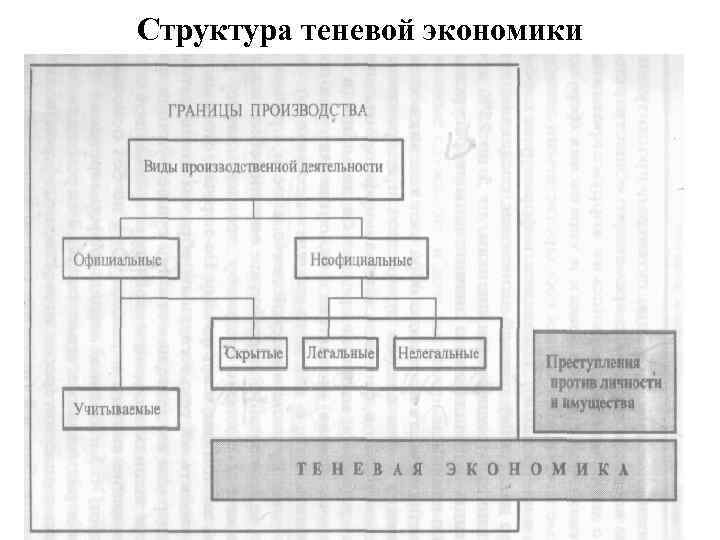 Структура теневой экономики

ГРАНИЦЫ ПРОИЗВОДСТВА

Виды производственной деятельности

Официальные

Неофициальные

Скрытые

Легальные

Нелегальные

Учитываемые

Преступления против личности и имущества

ТЕНЕВАЯ ЭКОНОМИКА